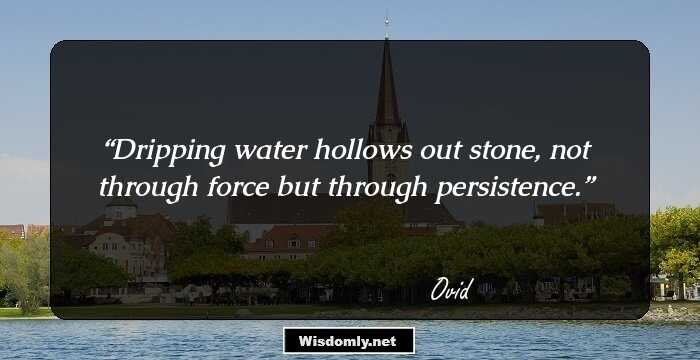 “Dripping water hollows out stone, not through force but through persistence.”

Ovid

Wisdomly.net